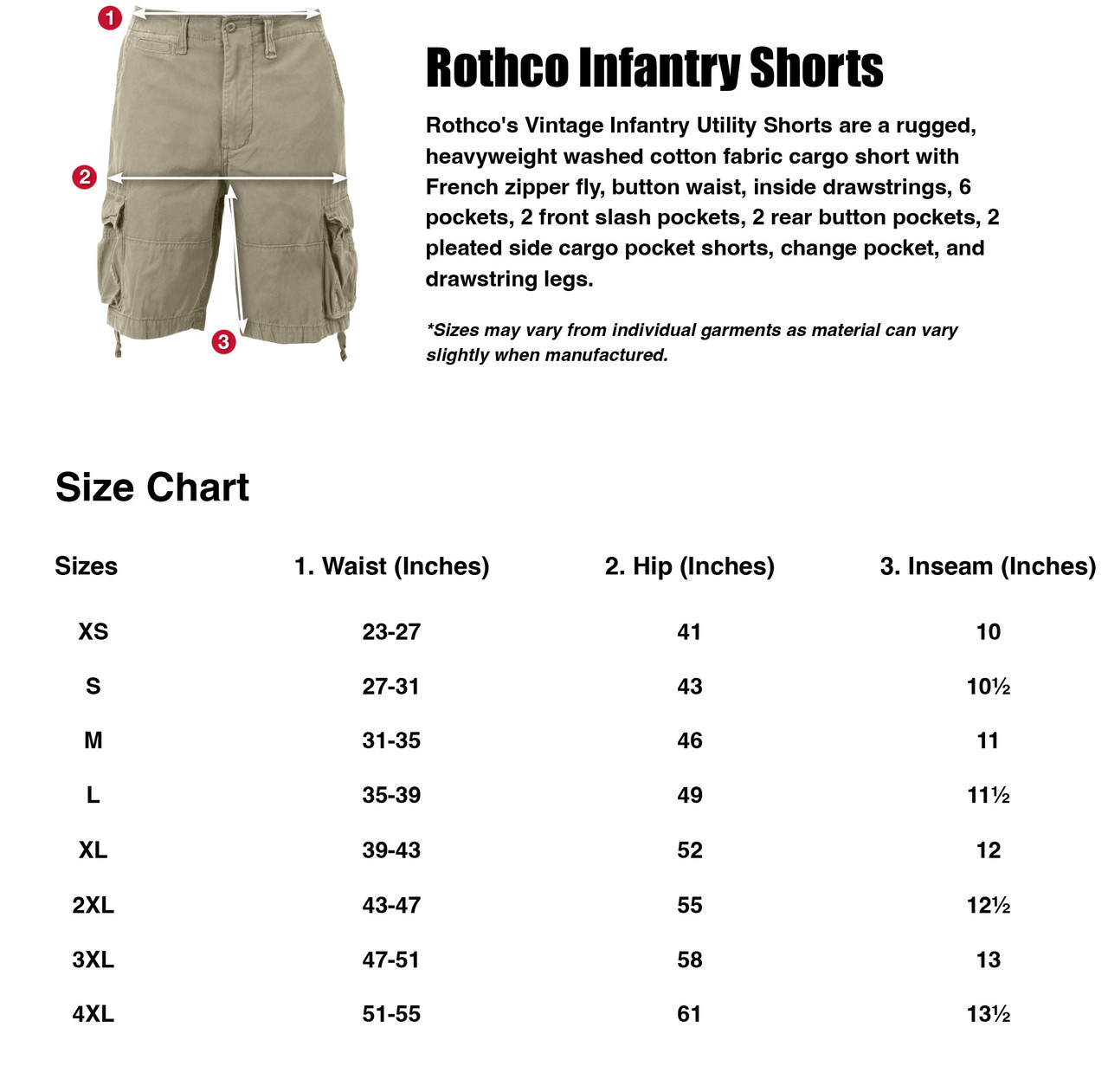 1

2

3

Rothco Infantry Shorts

Rothco's Vintage Infantry Utility Shorts are a rugged, heavyweight washed cotton fabric cargo short with French zipper fly, button waist, inside drawstrings, 6 pockets, 2 front slash pockets, 2 rear button pockets, 2 pleated side cargo pocket shorts, change pocket, and drawstring legs.

*Sizes may vary from individual garments as material can vary slightly when manufactured.

Size Chart

| Sizes | 1. Waist (Inches) | 2. Hip (Inches) | 3. Inseam (Inches) |
|---|---|---|---|
| XS | 23-27 | 41 | 10 |
| S | 27-31 | 43 | 10½ |
| M | 31-35 | 46 | 11 |
| L | 35-39 | 49 | 11½ |
| XL | 39-43 | 52 | 12 |
| 2XL | 43-47 | 55 | 12½ |
| 3XL | 47-51 | 58 | 13 |
| 4XL | 51-55 | 61 | 13½ |